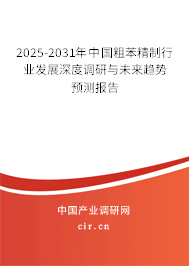 2025-2031年中国粗苯精制行业发展深度调研与未来趋势预测报告

中国产业调研网

cir.cn